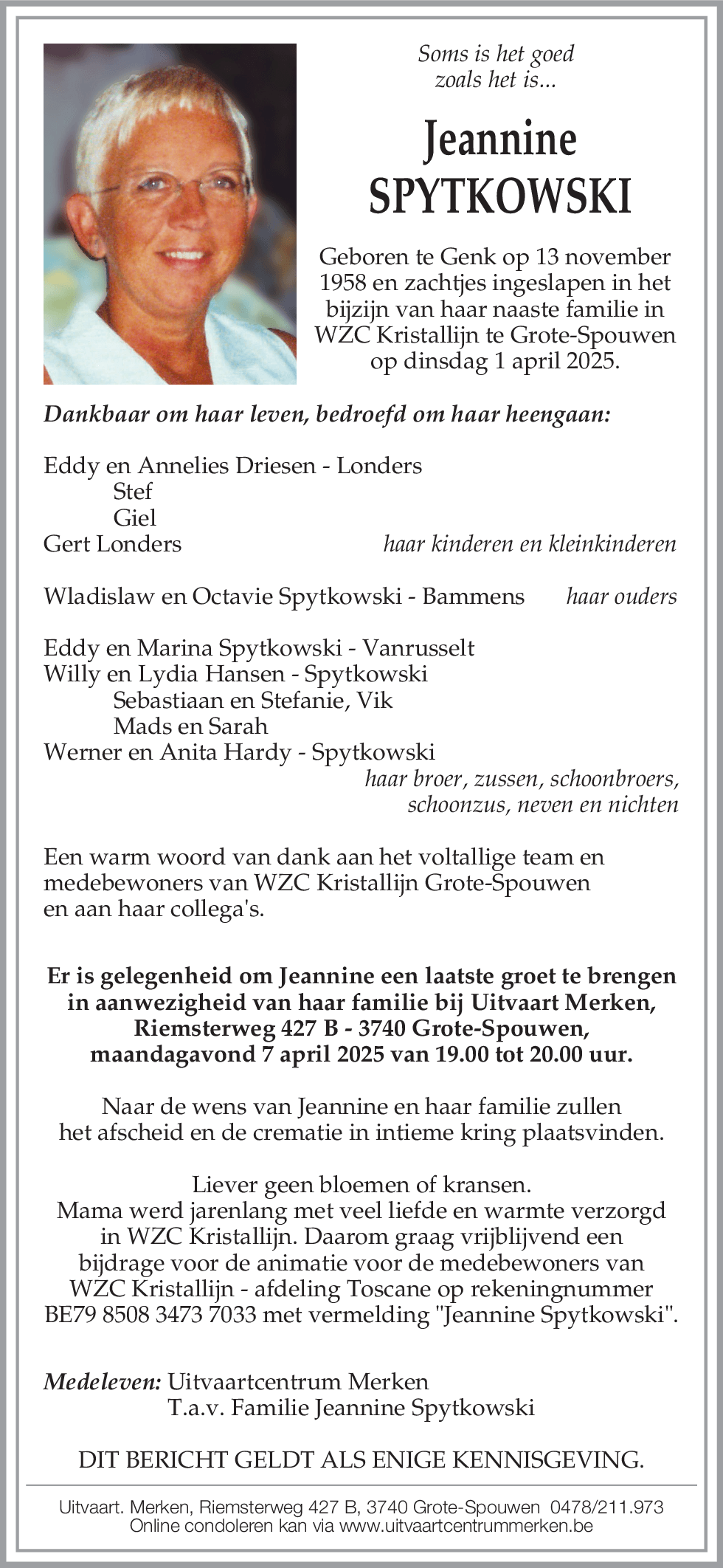 Soms is het goed
zoals het is...

Jeannine
SPYTKOWSKI

Geboren te Genk op 13 november 1958 en zachtjes ingeslapen in het bijzijn van haar naaste familie in WZC Kristallijn te Grote-Spouwen op dinsdag 1 april 2025.

Dankbaar om haar leven, bedroefd om haar heengaan:

Eddy en Annelies Driesen - Londers
Stef
Giel
Gert Londers
haar kinderen en kleinkinderen

Wladislaw en Octavie Spytkowski - Bammens
haar ouders

Eddy en Marina Spytkowski - Vanrusselt
Willy en Lydia Hansen - Spytkowski
Sebastiaan en Stefanie, Vik
Mads en Sarah
Werner en Anita Hardy - Spytkowski
haar broer, zussen, schoonbroers, schoonzus, neven en nichten

Een warm woord van dank aan het voltallige team en medebewoners van WZC Kristallijn Grote-Spouwen en aan haar collega's.

Er is gelegenheid om Jeannine een laatste groet te brengen in aanwezigheid van haar familie bij Uitvaart Merken, Riemsterweg 427 B - 3740 Grote-Spouwen, maandagavond 7 april 2025 van 19.00 tot 20.00 uur.

Naar de wens van Jeannine en haar familie zullen het afscheid en de crematie in intieme kring plaatsvinden.

Liever geen bloemen of kransen.
Mama werd jarenlang met veel liefde en warmte verzorgd in WZC Kristallijn. Daarom graag vrijblijvend een bijdrage voor de animatie voor de medebewoners van WZC Kristallijn - afdeling Toscane op rekeningnummer BE79 8508 3473 7033 met vermelding "Jeannine Spytkowski".

Medeleven: Uitvaartcentrum Merken
T.a.v. Familie Jeannine Spytkowski

DIT BERICHT GELDT ALS ENIGE KENNISGEVING.

Uitvaart. Merken, Riemsterweg 427 B, 3740 Grote-Spouwen 0478/211.973
Online condoleren kan via www.uitvaartcentrummerken.be